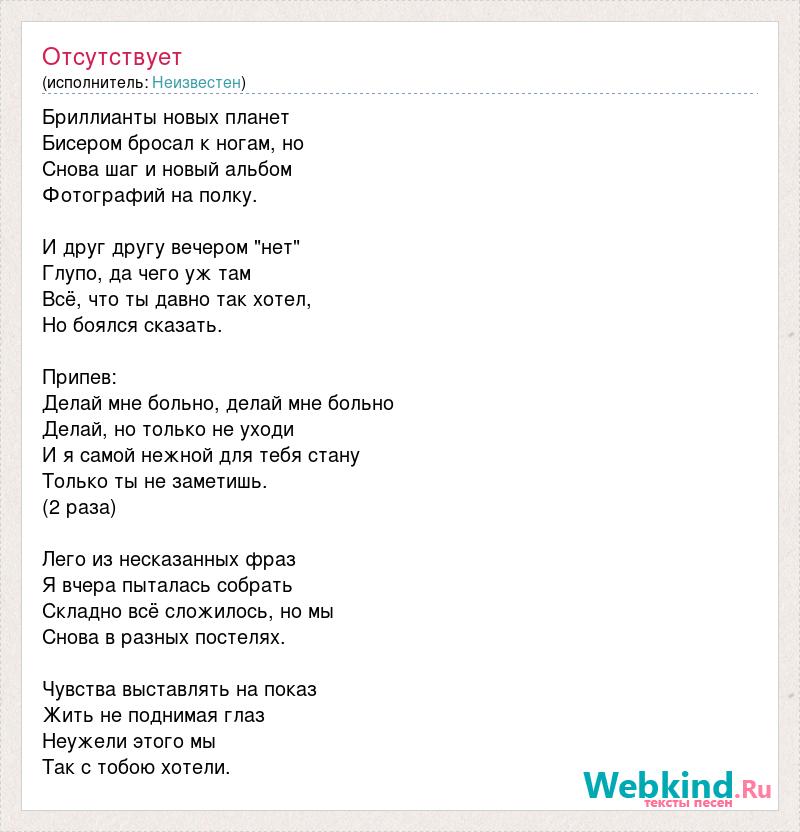 Отсутствует
(исполнитель: Неизвестен)

Бриллианты новых планет
Бисером бросал к ногам, но
Снова шаг и новый альбом
Фотографий на полку.

И друг другу вечером "нет"
Глупо, да чего уж там
Всё, что ты давно так хотел,
Но боялся сказать.

Припев:
Делай мне больно, делай мне больно
Делай, но только не уходи
И я самой нежной для тебя стану
Только ты не заметишь.
(2 раза)

Лего из несказанных фраз
Я вчера пыталась собрать
Складно всё сложилось, но мы
Снова в разных постелях.

Чувства выставлять на показ
Жить не поднимая глаз
Неужели этого мы
Так с тобою хотели.

Webkind.Ru
тексты песен